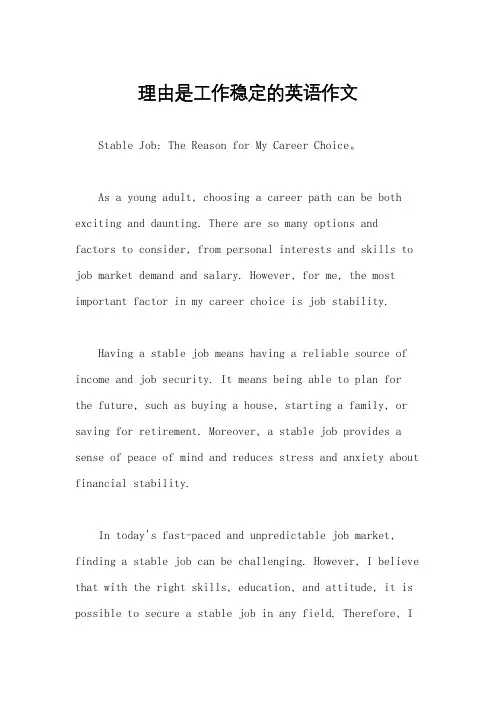 理由是工作稳定的英语作文

Stable Job: The Reason for My Career Choice。

As a young adult, choosing a career path can be both exciting and daunting. There are so many options and factors to consider, from personal interests and skills to job market demand and salary. However, for me, the most important factor in my career choice is job stability.

Having a stable job means having a reliable source of income and job security. It means being able to plan for the future, such as buying a house, starting a family, or saving for retirement. Moreover, a stable job provides a sense of peace of mind and reduces stress and anxiety about financial stability.

In today's fast-paced and unpredictable job market, finding a stable job can be challenging. However, I believe that with the right skills, education, and attitude, it is possible to secure a stable job in any field. Therefore, I